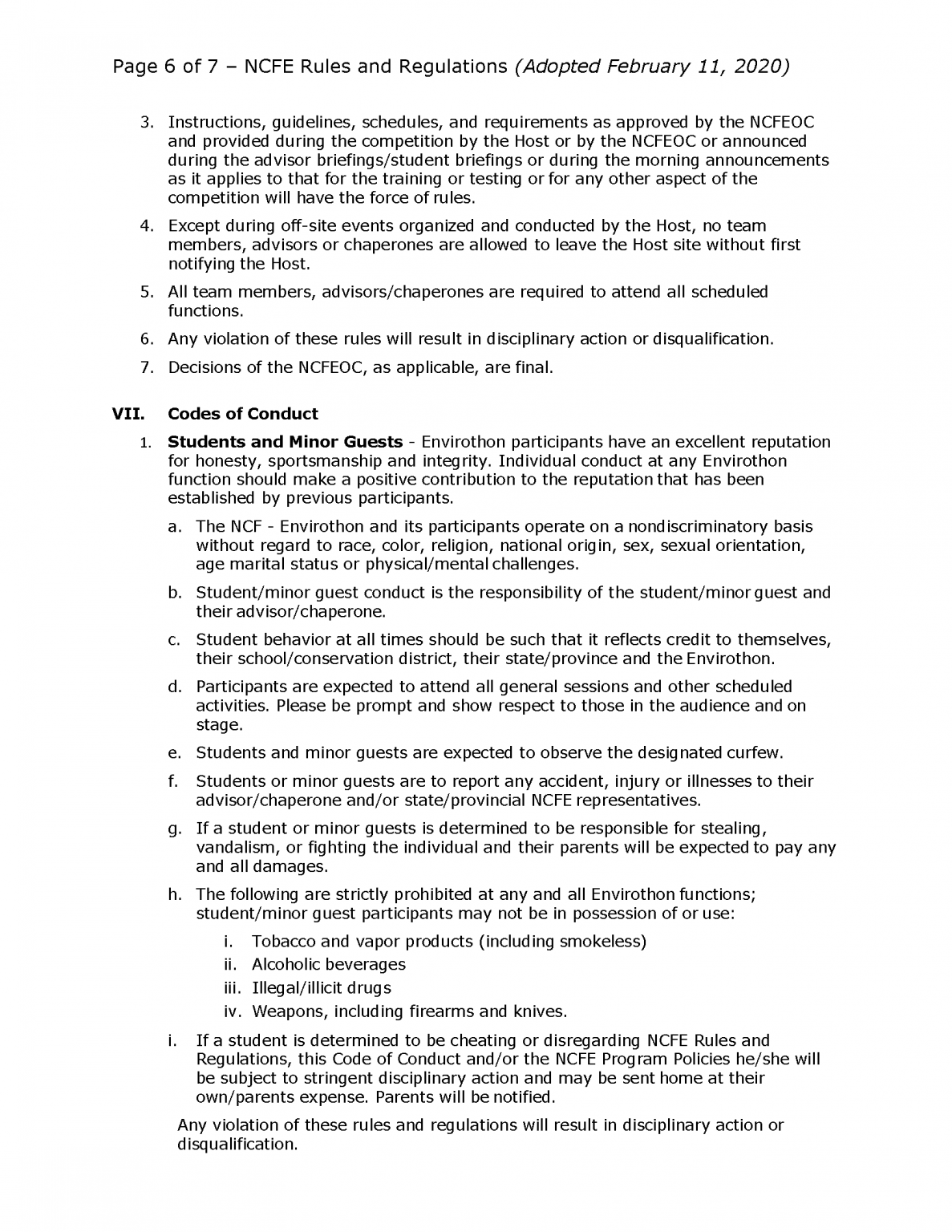 Page 6 of 7 – NCFE Rules and Regulations (Adopted February 11, 2020)

3. Instructions, guidelines, schedules, and requirements as approved by the NCFEOC and provided during the competition by the Host or by the NCFEOC or announced during the advisor briefings/student briefings or during the morning announcements as it applies to that for the training or testing or for any other aspect of the competition will have the force of rules.

4. Except during off-site events organized and conducted by the Host, no team members, advisors or chaperones are allowed to leave the Host site without first notifying the Host.

5. All team members, advisors/chaperones are required to attend all scheduled functions.

6. Any violation of these rules will result in disciplinary action or disqualification.

7. Decisions of the NCFEOC, as applicable, are final.

VII. Codes of Conduct

1. Students and Minor Guests - Envirothon participants have an excellent reputation for honesty, sportsmanship and integrity. Individual conduct at any Envirothon function should make a positive contribution to the reputation that has been established by previous participants.

a. The NCF - Envirothon and its participants operate on a nondiscriminatory basis without regard to race, color, religion, national origin, sex, sexual orientation, age marital status or physical/mental challenges.

b. Student/minor guest conduct is the responsibility of the student/minor guest and their advisor/chaperone.

c. Student behavior at all times should be such that it reflects credit to themselves, their school/conservation district, their state/province and the Envirothon.

d. Participants are expected to attend all general sessions and other scheduled activities. Please be prompt and show respect to those in the audience and on stage.

e. Students and minor guests are expected to observe the designated curfew.

f. Students or minor guests are to report any accident, injury or illnesses to their advisor/chaperone and/or state/provincial NCFE representatives.

g. If a student or minor guests is determined to be responsible for stealing, vandalism, or fighting the individual and their parents will be expected to pay any and all damages.

h. The following are strictly prohibited at any and all Envirothon functions; student/minor guest participants may not be in possession of or use:

i. Tobacco and vapor products (including smokeless)
ii. Alcoholic beverages
iii. Illegal/illicit drugs
iv. Weapons, including firearms and knives.

i. If a student is determined to be cheating or disregarding NCFE Rules and Regulations, this Code of Conduct and/or the NCFE Program Policies he/she will be subject to stringent disciplinary action and may be sent home at their own/parents expense. Parents will be notified.

Any violation of these rules and regulations will result in disciplinary action or disqualification.